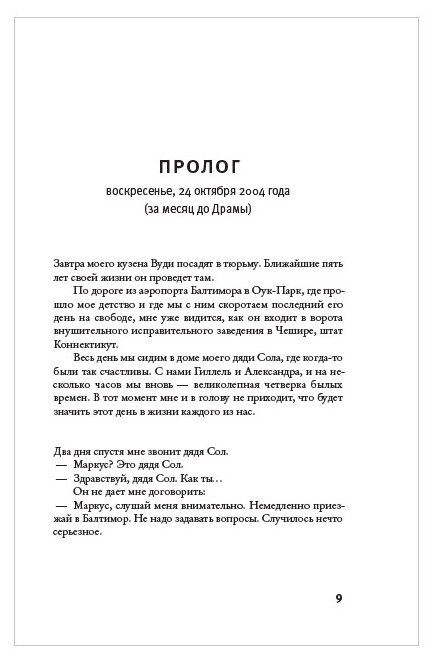 ПРОЛОГ

воскресенье, 24 октября 2004 года
(за месяц до Драмы)

Завтра моего кузена Вуди посадят в тюрьму. Ближайшие пять лет своей жизни он проведет там.

По дороге из аэропорта Балтимора в Оук-Парк, где прошло мое детство и где мы с ним скоротаем последний его день на свободе, мне уже видится, как он входит в ворота внушительного исправительного заведения в Чешире, штат Коннектикут.

Весь день мы сидим в доме моего дяди Сола, где когда-то были так счастливы. С нами Гиллель и Александра, и на несколько часов мы вновь — великолепная четверка былых времен. В тот момент мне и в голову не приходит, что будет значить этот день в жизни каждого из нас.

Два дня спустя мне звонит дядя Сол.

— Маркус? Это дядя Сол.

— Здравствуй, дядя Сол. Как ты…

Он не дает мне договорить:

— Маркус, слушай меня внимательно. Немедленно приезжай в Балтимор. Не надо задавать вопросы. Случилось нечто серьезное.

9